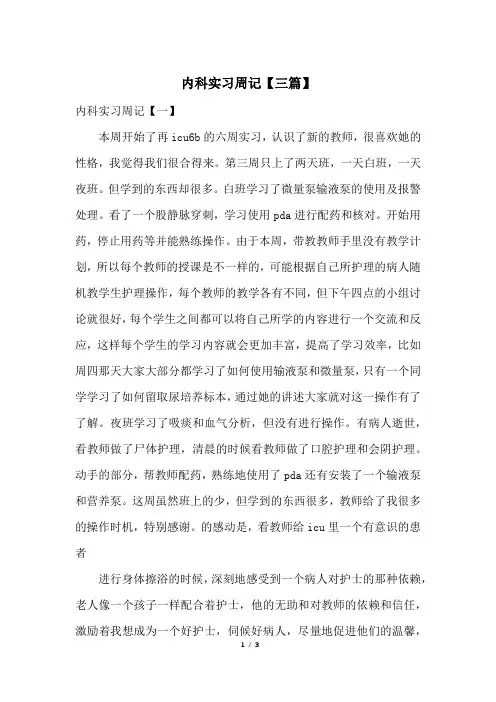 内科实习周记【三篇】

内科实习周记【一】

本周开始了再icu6b的六周实习，认识了新的教师，很喜欢她的性格，我觉得我们很合得来。第三周只上了两天班，一天白班，一天夜班。但学到的东西却很多。白班学习了微量泵输液泵的使用及报警处理。看了一个股静脉穿刺，学习使用pda进行配药和核对。开始用药，停止用药等并能熟练操作。由于本周，带教教师手里没有教学计划，所以每个教师的授课是不一样的，可能根据自己所护理的病人随机教学生护理操作，每个教师的教学各有不同，但下午四点的小组讨论就很好，每个学生之间都可以将自己所学的内容进行一个交流和反应，这样每个学生的学习内容就会更加丰富，提高了学习效率，比如周四那天大家大部分都学习了如何使用输液泵和微量泵，只有一个同学学习了如何留取尿培养标本，通过她的讲述大家就对这一操作有了了解。夜班学习了吸痰和血气分析，但没有进行操作。有病人逝世，看教师做了尸体护理，清晨的时候看教师做了口腔护理和会阴护理。动手的部分，帮教师配药，熟练地使用了pda还有安装了一个输液泵和营养泵。这周虽然班上的少，但学到的东西很多，教师给了我很多的操作时机，特别感谢。的感动是，看教师给icu里一个有意识的患者

进行身体擦浴的时候，深刻地感受到一个病人对护士的那种依赖，老人像一个孩子一样配合着护士，他的无助和对教师的依赖和信任，激励着我想成为一个好护士，伺候好病人，尽量地促进他们的温馨，

1 / 3